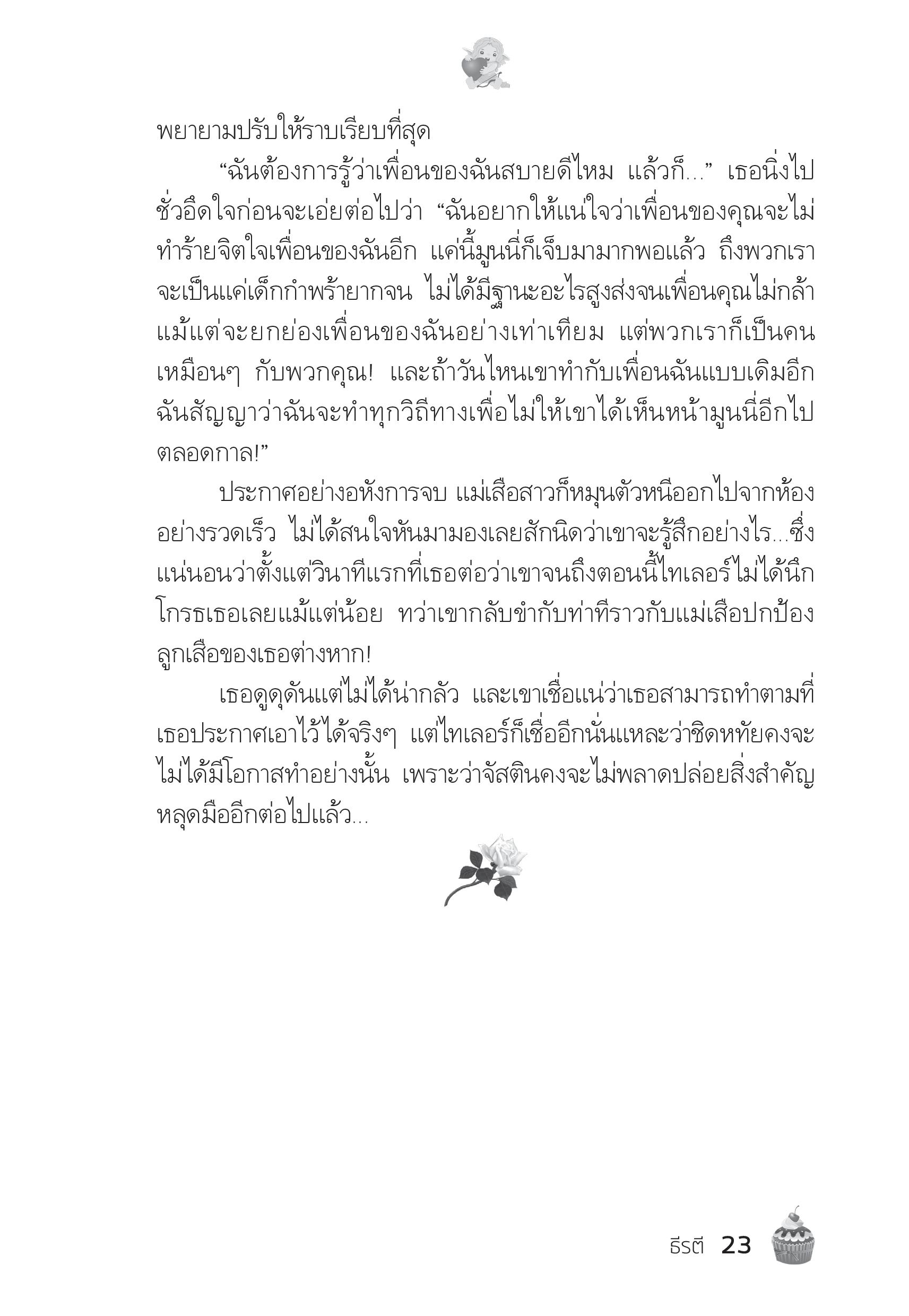 พยายามปรับให้ราบเรียบที่สุด

“ฉันต้องการรู้ว่าเพื่อนของฉันสบายดีไหม แล้วก็...” เธอนิ่งไปชั่วอึดใจก่อนจะเอ่ยต่อไปว่า “ฉันอยากให้แน่ใจว่าเพื่อนของคุณจะไม่ทำร้ายจิตใจเพื่อนของฉันอีก แค่นี้มูนนี่ก็เจ็บมามากพอแล้ว ถึงพวกเราจะเป็นแค่เด็กกำพร้ายากจน ไม่ได้มีฐานะอะไรสูงส่งจนเพื่อนคุณไม่กล้าแม้แต่จะยกย่องเพื่อนของฉันอย่างเท่าเทียม แต่พวกเราก็เป็นคนเหมือนๆ กับพวกคุณ! และถ้าวันไหนเขาทำกับเพื่อนฉันแบบเดิมอีก ฉันสัญญาว่าฉันจะทำทุกวิถีทางเพื่อไม่ให้เขาได้เห็นหน้ามูนนี่อีกไปตลอดกาล!”

ประกาศอย่างอหังการจบ แม่เสือสาวก็หมุนตัวหนีออกไปจากห้องอย่างรวดเร็ว ไม่ได้สนใจหันมามองเลยสักนิดว่าเขาจะรู้สึกอย่างไร...ซึ่งแน่นอนว่าตั้งแต่วินาทีแรกที่เธอต่อว่าเขาจนถึงตอนนี้ไทเลอร์ไม่ได้นึกโกรธเธอเลยแม้แต่น้อย ทว่าเขากลับขำกับท่าทีราวกับแม่เสือปกป้องลูกเสือของเธอต่างหาก!

เธอดูดุดันแต่ไม่ได้น่ากลัว และเขาเชื่อแน่ว่าเธอสามารถทำตามที่เธอประกาศเอาไว้ได้จริงๆ แต่ไทเลอร์ก็เชื่ออีกนั่นแหละว่าชิดหทัยคงจะไม่ได้มีโอกาสทำอย่างนั้น เพราะว่าจัสตินคงจะไม่พลาดปล่อยสิ่งสำคัญหลุดมืออีกต่อไปแล้ว...

ธีรตี 23